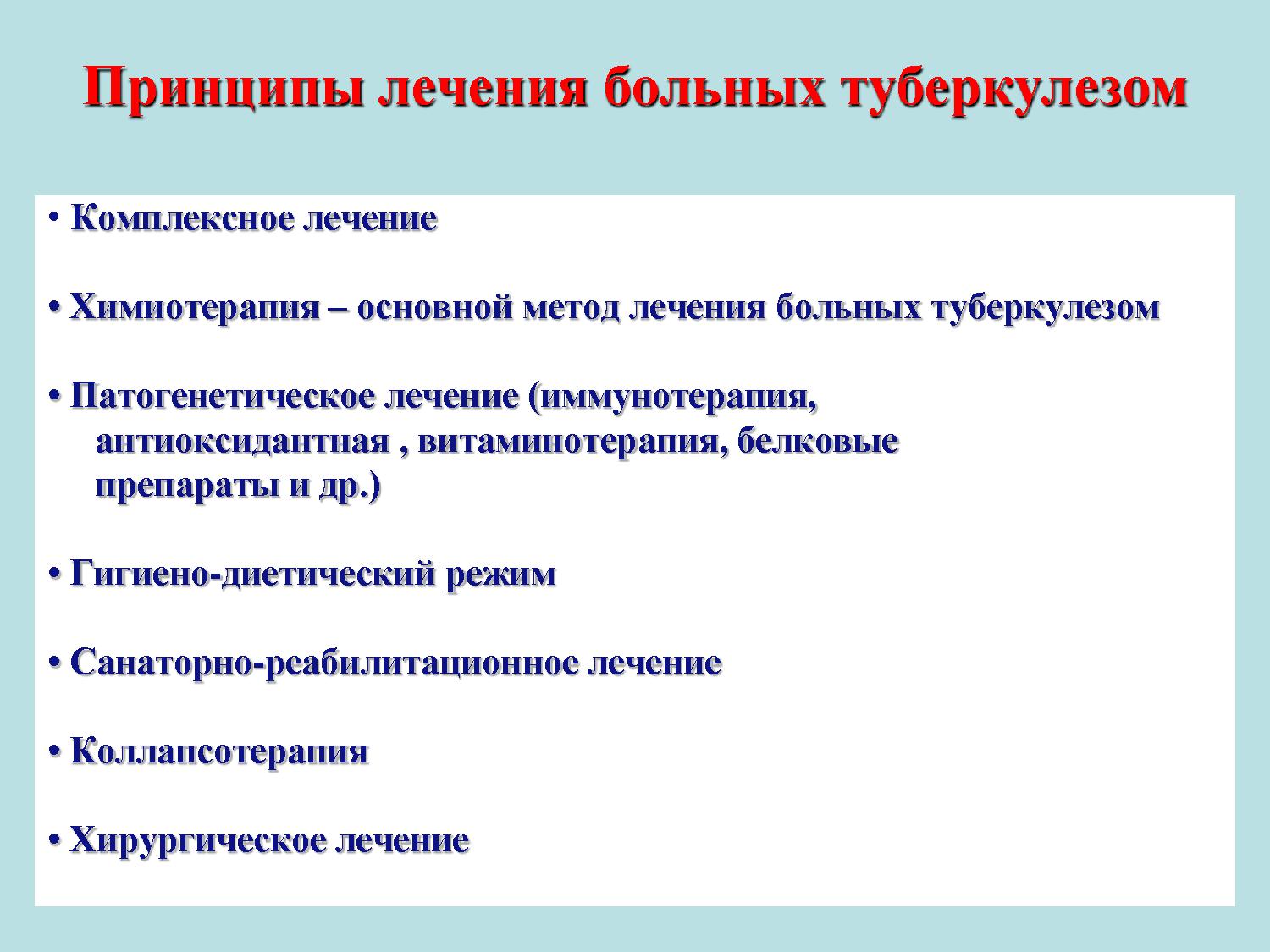 Принципы лечения больных туберкулезом

• Комплексное лечение

• Химиотерапия – основной метод лечения больных туберкулезом

• Патогенетическое лечение (иммунотерапия, антиоксидантная , витаминотерапия, белковые препараты и др.)

• Гигиено-диетический режим

• Санаторно-реабилитационное лечение

• Коллапсотерапия

• Хирургическое лечение